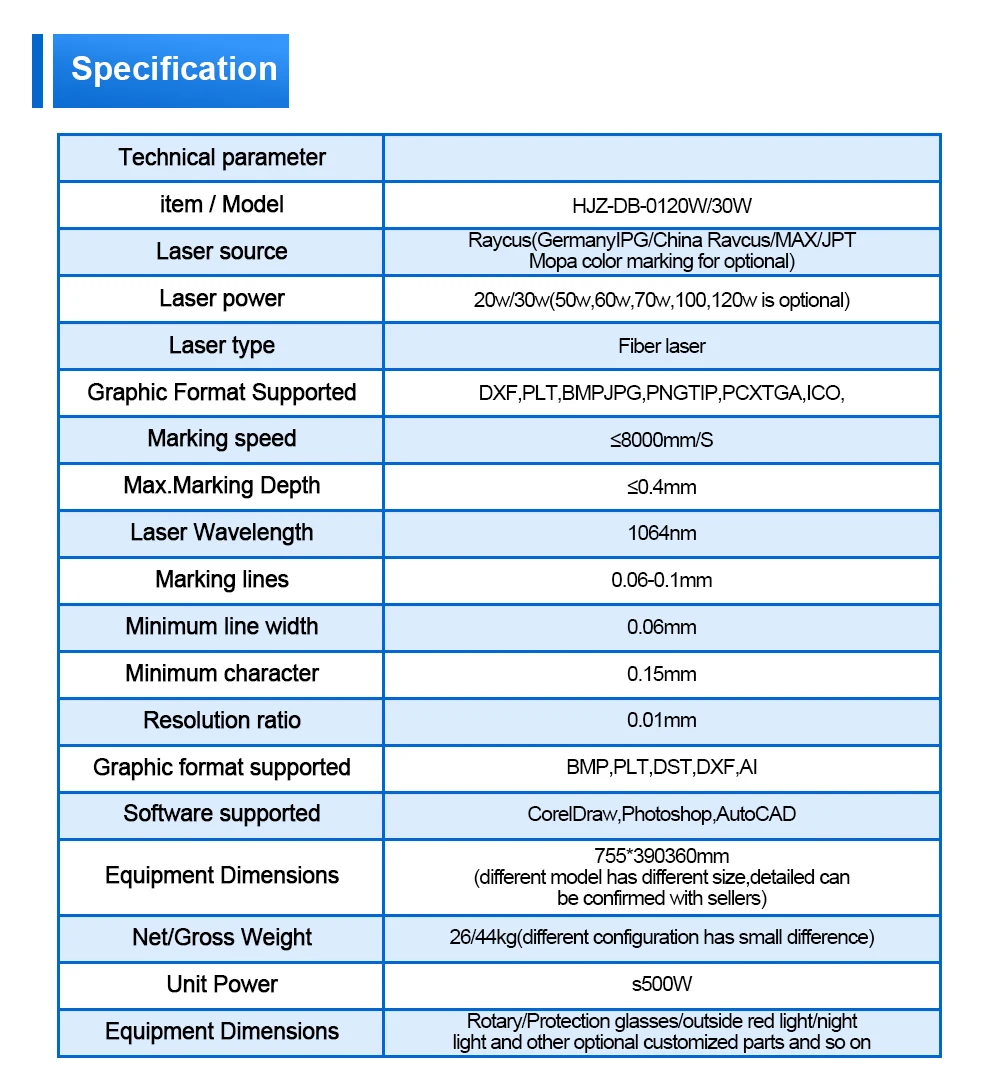 Specification

| Technical parameter | |
|---|---|
| item / Model | HJZ-DB-0120W/30W |
| Laser source | Raycus(GermanyIPG/China Ravcus/MAX/JPT Mopa color marking for optional) |
| Laser power | 20w/30w(50w,60w,70w,100,120w is optional) |
| Laser type | Fiber laser |
| Graphic Format Supported | DXF,PLT,BMPJPG,PNGTIP,PCXTGA,ICO, |
| Marking speed | ≤8000mm/S |
| Max.Marking Depth | ≤0.4mm |
| Laser Wavelength | 1064nm |
| Marking lines | 0.06-0.1mm |
| Minimum line width | 0.06mm |
| Minimum character | 0.15mm |
| Resolution ratio | 0.01mm |
| Graphic format supported | BMP,PLT,DST,DXF,AI |
| Software supported | CorelDraw,Photoshop,AutoCAD |
| Equipment Dimensions | 755*390360mm (different model has different size,detailed can be confirmed with sellers) |
| Net/Gross Weight | 26/44kg(different configuration has small difference) |
| Unit Power | s500W |
| Equipment Dimensions | Rotary/Protection glasses/outside red light/night light and other optional customized parts and so on |